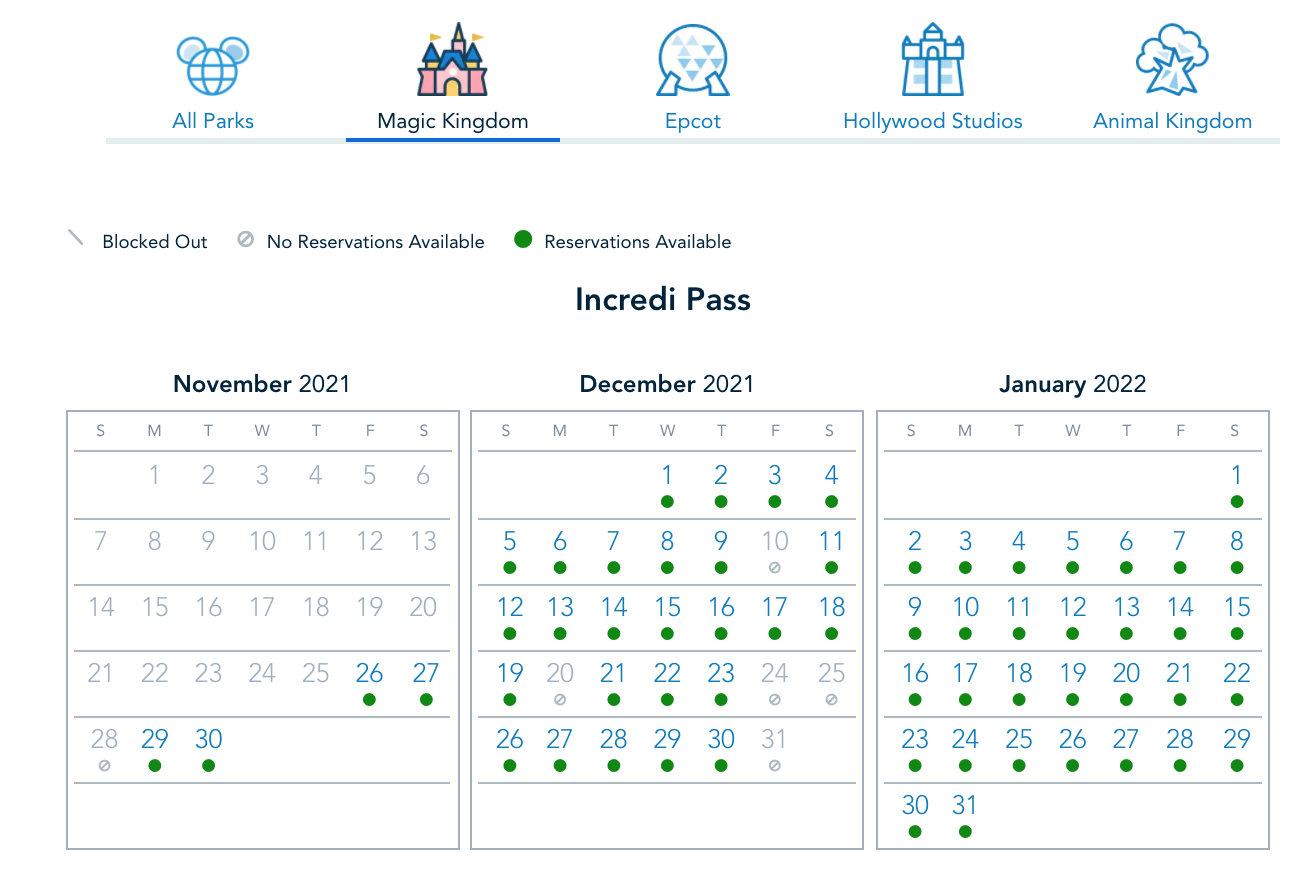 All Parks Magic Kingdom Epcot Hollywood Studios Animal Kingdom

Blocked Out No Reservations Available Reservations Available

Incredi Pass

November 2021

| S | M | T | W | T | F | S |
|---|---|---|---|---|---|---|
| | 1 | 2 | 3 | 4 | 5 | 6 |
| 7 | 8 | 9 | 10 | 11 | 12 | 13 |
| 14 | 15 | 16 | 17 | 18 | 19 | 20 |
| 21 | 22 | 23 | 24 | 25 | 26 | 27 |
| 28 | 29 | 30 | | | | |

December 2021

| S | M | T | W | T | F | S |
|---|---|---|---|---|---|---|
| | | | 1 | 2 | 3 | 4 |
| 5 | 6 | 7 | 8 | 9 | 10 | 11 |
| 12 | 13 | 14 | 15 | 16 | 17 | 18 |
| 19 | 20 | 21 | 22 | 23 | 24 | 25 |
| 26 | 27 | 28 | 29 | 30 | 31 | |

January 2022

| S | M | T | W | T | F | S |
|---|---|---|---|---|---|---|
| | | | | | | 1 |
| 2 | 3 | 4 | 5 | 6 | 7 | 8 |
| 9 | 10 | 11 | 12 | 13 | 14 | 15 |
| 16 | 17 | 18 | 19 | 20 | 21 | 22 |
| 23 | 24 | 25 | 26 | 27 | 28 | 29 |
| 30 | 31 | | | | | |